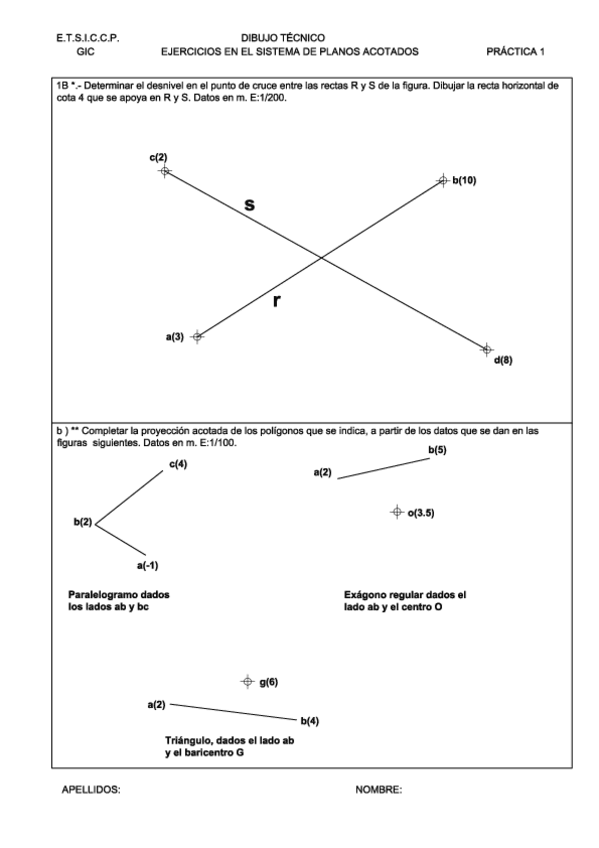 E.T.S.I.C.C.P. DIBUJO TÉCNICO
GIC EJERCICIOS EN EL SISTEMA DE PLANOS ACOTADOS PRÁCTICA 1

1B *.- Determinar el desnivel en el punto de cruce entre las rectas R y S de la figura. Dibujar la recta horizontal de cota 4 que se apoya en R y S. Datos en m. E:1/200.

c(2)

b(10)

s

r

a(3)

d(8)

b ) ** Completar la proyección acotada de los polígonos que se indica, a partir de los datos que se dan en las figuras siguientes. Datos en m. E:1/100.

c(4)

b(2)

a(-1)

Paralelogramo dados los lados ab y bc

b(5)

a(2)

o(3.5)

Exágono regular dados el lado ab y el centro O

g(6)

a(2)

b(4)

Triángulo, dados el lado ab y el baricentro G

APELLIDOS: NOMBRE: